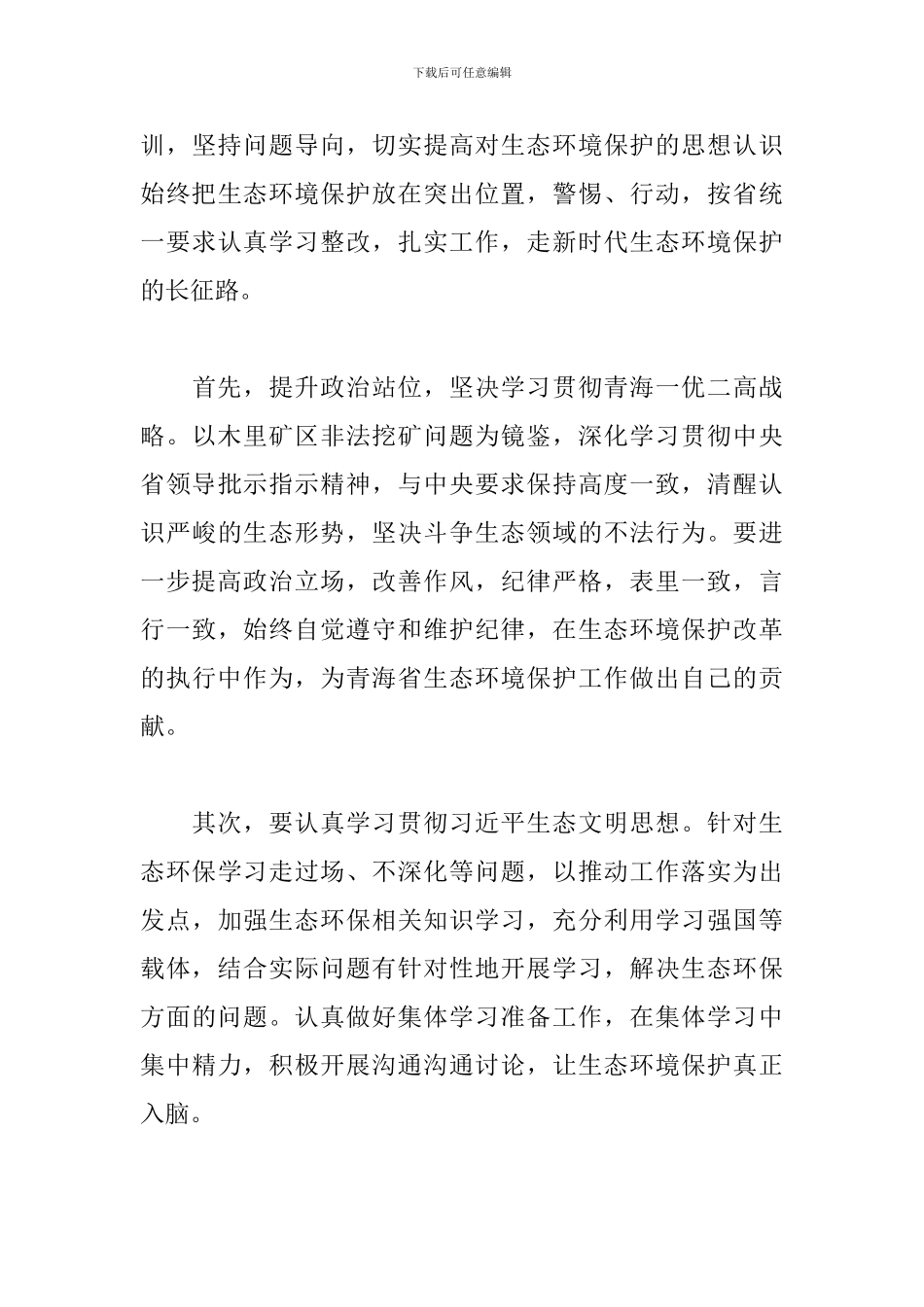 下载后可任意编辑

训，坚持问题导向，切实提高对生态环境保护的思想认识始终把生态环境保护放在突出位置，警惕、行动，按省统一要求认真学习整改，扎实工作，走新时代生态环境保护的长征路。

首先，提升政治站位，坚决学习贯彻青海一优二高战略。以木里矿区非法挖矿问题为镜鉴，深化学习贯彻中央省领导批示指示精神，与中央要求保持高度一致，清醒认识严峻的生态形势，坚决斗争生态领域的不法行为。要进一步提高政治立场，改善作风，纪律严格，表里一致，言行一致，始终自觉遵守和维护纪律，在生态环境保护改革的执行中作为，为青海省生态环境保护工作做出自己的贡献。

其次，要认真学习贯彻习近平生态文明思想。针对生态环保学习走过场、不深化等问题，以推动工作落实为出发点，加强生态环保相关知识学习，充分利用学习强国等载体，结合实际问题有针对性地开展学习，解决生态环保方面的问题。认真做好集体学习准备工作，在集体学习中集中精力，积极开展沟通沟通讨论，让生态环境保护真正入脑。